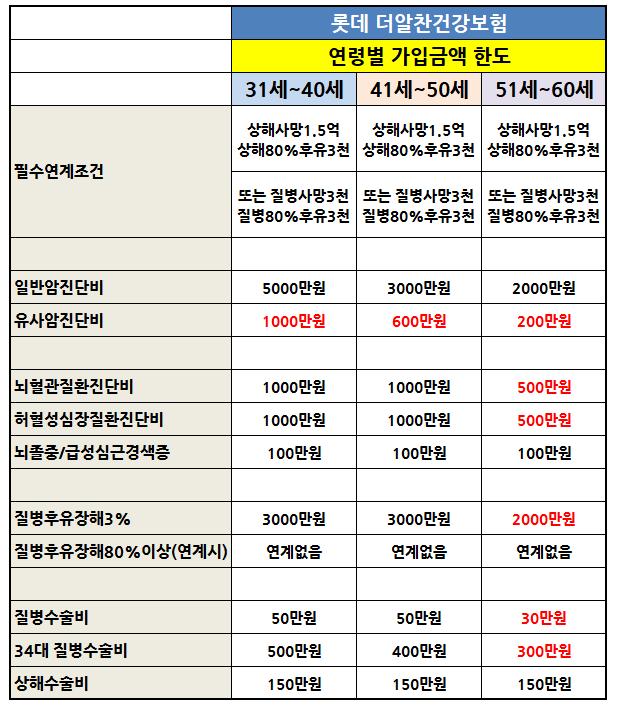 | | 롯데 더알찬건강보험 | | |
|---|---|---|---|
| | 연령별 가입금액 한도 | | |
| | 31세~40세 | 41세~50세 | 51세~60세 |
| 필수연계조건 | 상해사망1.5억 상해80%후유3천 | 상해사망1.5억 상해80%후유3천 | 상해사망1.5억 상해80%후유3천 |
| | 또는 질병사망3천 질병80%후유3천 | 또는 질병사망3천 질병80%후유3천 | 또는 질병사망3천 질병80%후유3천 |
| | | | |
| 일반암진단비 | 5000만원 | 3000만원 | 2000만원 |
| 유사암진단비 | 1000만원 | 600만원 | 200만원 |
| | | | |
| 뇌혈관질환진단비 | 1000만원 | 1000만원 | 500만원 |
| 허혈성심장질환진단비 | 1000만원 | 1000만원 | 500만원 |
| 뇌졸중/급성심근경색증 | 100만원 | 100만원 | 100만원 |
| | | | |
| 질병후유장해3% | 3000만원 | 3000만원 | 2000만원 |
| 질병후유장해80%이상(연계시) | 연계없음 | 연계없음 | 연계없음 |
| | | | |
| 질병수술비 | 50만원 | 50만원 | 30만원 |
| 34대 질병수술비 | 500만원 | 400만원 | 300만원 |
| 상해수술비 | 150만원 | 150만원 | 150만원 |